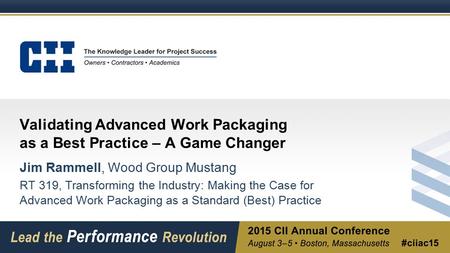 CII
The Knowledge Leader for Project Success
Owners • Contractors • Academics

Validating Advanced Work Packaging as a Best Practice – A Game Changer

Jim Rammell, Wood Group Mustang

RT 319, Transforming the Industry: Making the Case for Advanced Work Packaging as a Standard (Best) Practice

Lead the Performance Revolution

2015 CII Annual Conference
August 3–5 • Boston, Massachusetts #ciiac15